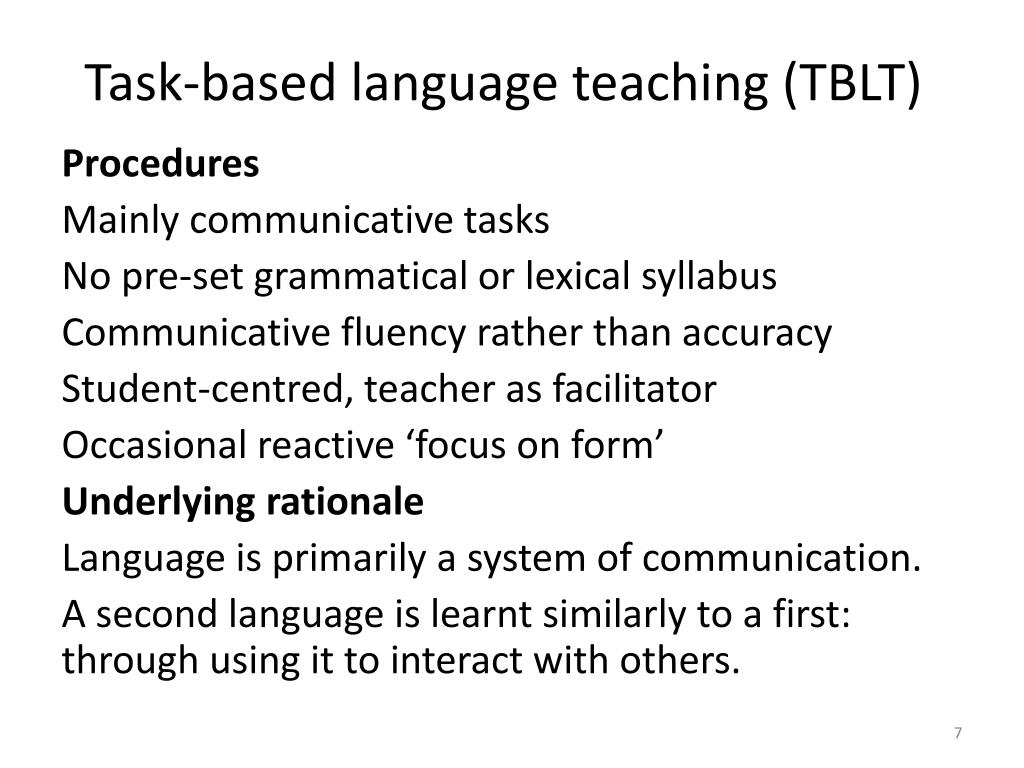 Task-based language teaching (TBLT)

Procedures

Mainly communicative tasks

No pre-set grammatical or lexical syllabus

Communicative fluency rather than accuracy

Student-centred, teacher as facilitator

Occasional reactive 'focus on form'

Underlying rationale

Language is primarily a system of communication.

A second language is learnt similarly to a first: through using it to interact with others.

7